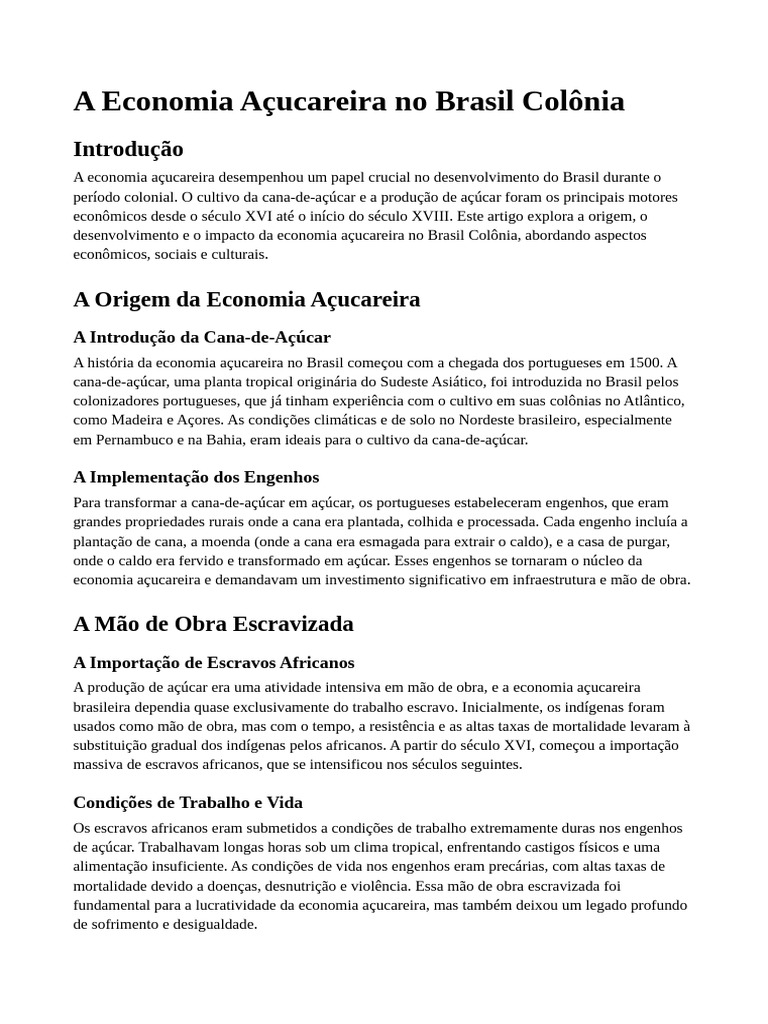 A Economia Açucareira no Brasil Colônia

Introdução

A economia açucareira desempenhou um papel crucial no desenvolvimento do Brasil durante o período colonial. O cultivo da cana-de-açúcar e a produção de açúcar foram os principais motores econômicos desde o século XVI até o início do século XVIII. Este artigo explora a origem, o desenvolvimento e o impacto da economia açucareira no Brasil Colônia, abordando aspectos econômicos, sociais e culturais.

A Origem da Economia Açucareira

A Introdução da Cana-de-Açúcar

A história da economia açucareira no Brasil começou com a chegada dos portugueses em 1500. A cana-de-açúcar, uma planta tropical originária do Sudeste Asiático, foi introduzida no Brasil pelos colonizadores portugueses, que já tinham experiência com o cultivo em suas colônias no Atlântico, como Madeira e Açores. As condições climáticas e de solo no Nordeste brasileiro, especialmente em Pernambuco e na Bahia, eram ideais para o cultivo da cana-de-açúcar.

A Implementação dos Engenhos

Para transformar a cana-de-açúcar em açúcar, os portugueses estabeleceram engenhos, que eram grandes propriedades rurais onde a cana era plantada, colhida e processada. Cada engenho incluía a plantação de cana, a moenda (onde a cana era esmagada para extrair o caldo), e a casa de purgar, onde o caldo era fervido e transformado em açúcar. Esses engenhos se tornaram o núcleo da economia açucareira e demandavam um investimento significativo em infraestrutura e mão de obra.

A Mão de Obra Escravizada

A Importação de Escravos Africanos

A produção de açúcar era uma atividade intensiva em mão de obra, e a economia açucareira brasileira dependia quase exclusivamente do trabalho escravo. Inicialmente, os indígenas foram usados como mão de obra, mas com o tempo, a resistência e as altas taxas de mortalidade levaram à substituição gradual dos indígenas pelos africanos. A partir do século XVI, começou a importação massiva de escravos africanos, que se intensificou nos séculos seguintes.

Condições de Trabalho e Vida

Os escravos africanos eram submetidos a condições de trabalho extremamente duras nos engenhos de açúcar. Trabalhavam longas horas sob um clima tropical, enfrentando castigos físicos e uma alimentação insuficiente. As condições de vida nos engenhos eram precárias, com altas taxas de mortalidade devido a doenças, desnutrição e violência. Essa mão de obra escravizada foi fundamental para a lucratividade da economia açucareira, mas também deixou um legado profundo de sofrimento e desigualdade.